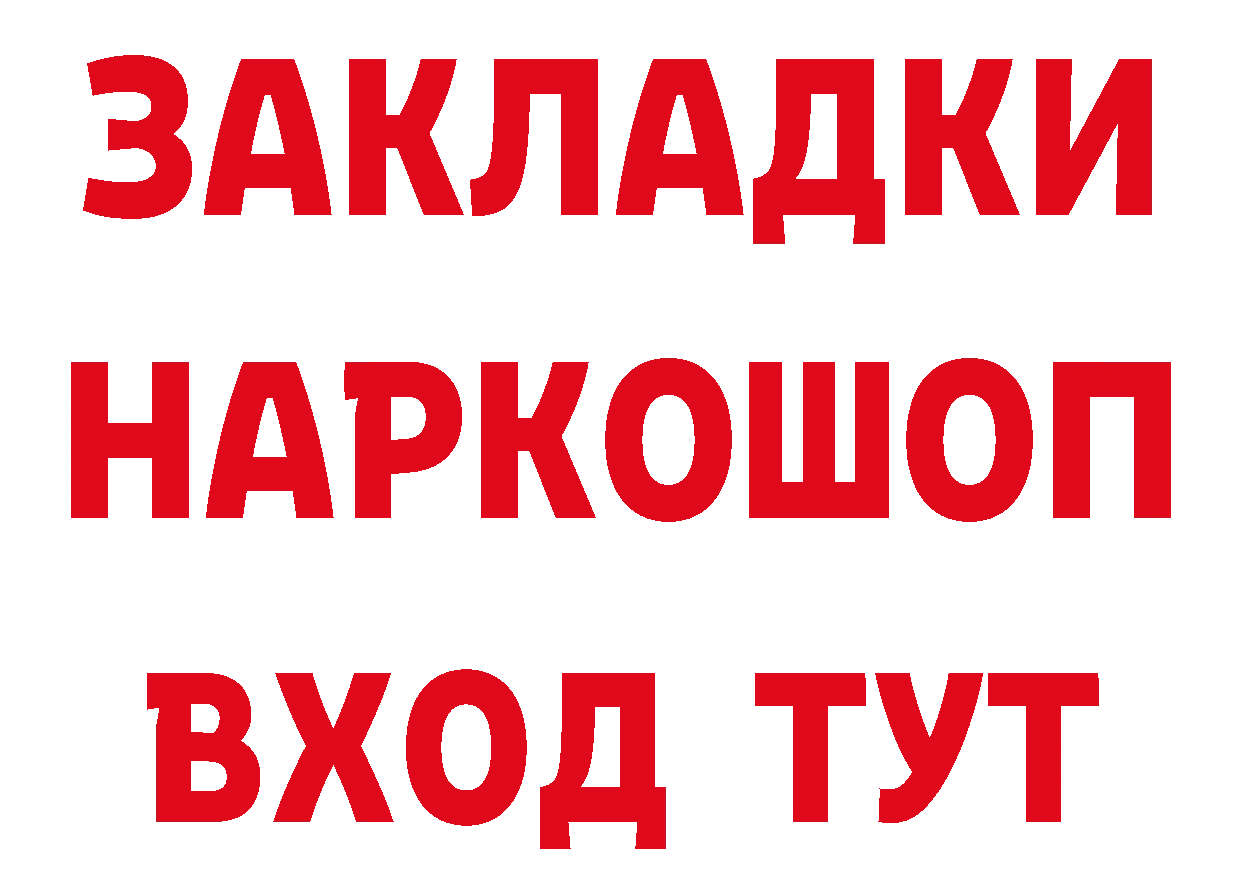 ЗАКЛАДКИ НАРКОШОП ВХОД ТУТ